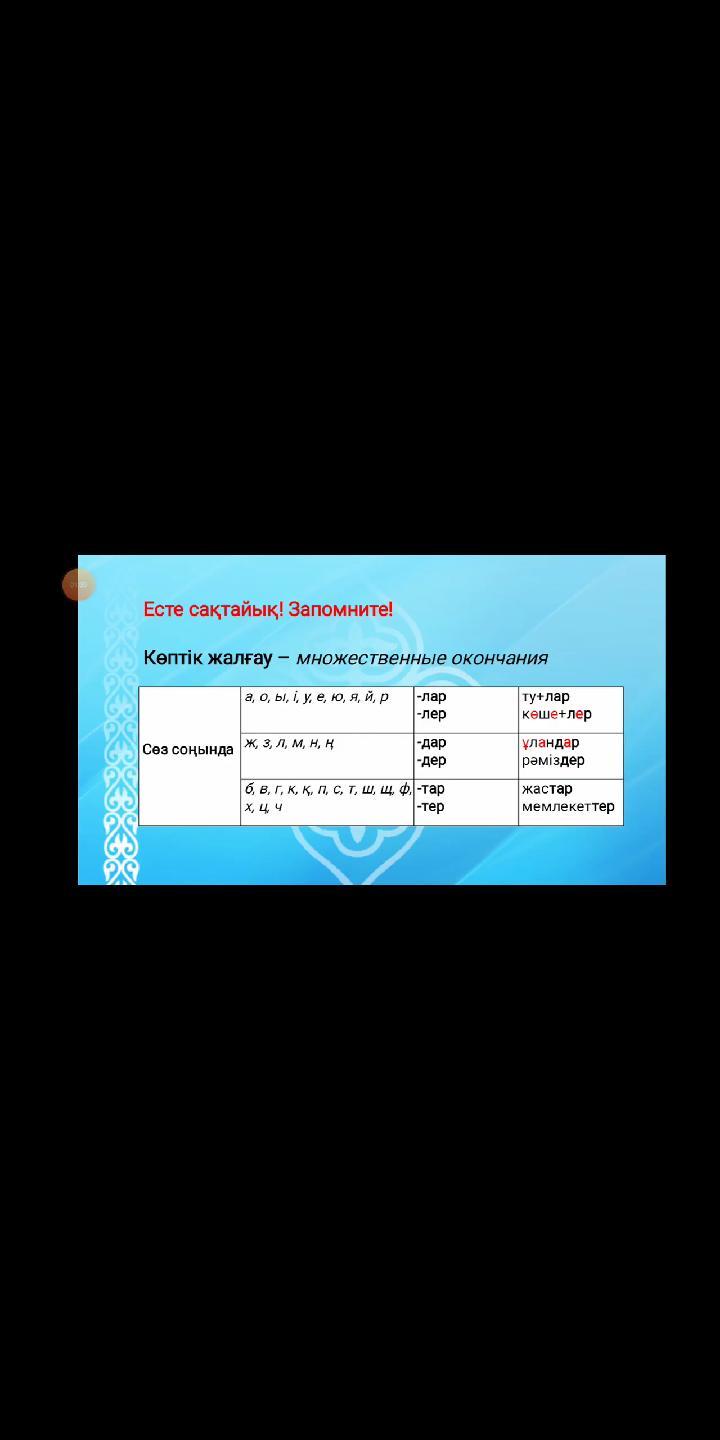 Есте сақтайық! Запомните!

Көптік жалғау – множественные окончания

| Сөз соңында | а, о, ы, і, у, е, ю, я, й, р | -лар -лер | ту+лар көше+лер |
|---|---|---|---|
| | ж, з, л, м, н, ң | -дар -дер | ұландар рәміздер |
| | б, в, г, к, қ, п, с, т, ш, щ, ф, х, ц, ч | -тар -тер | жастар мемлекеттер |